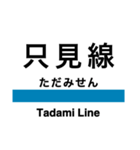 只見線
ただみせん
Tadami Line